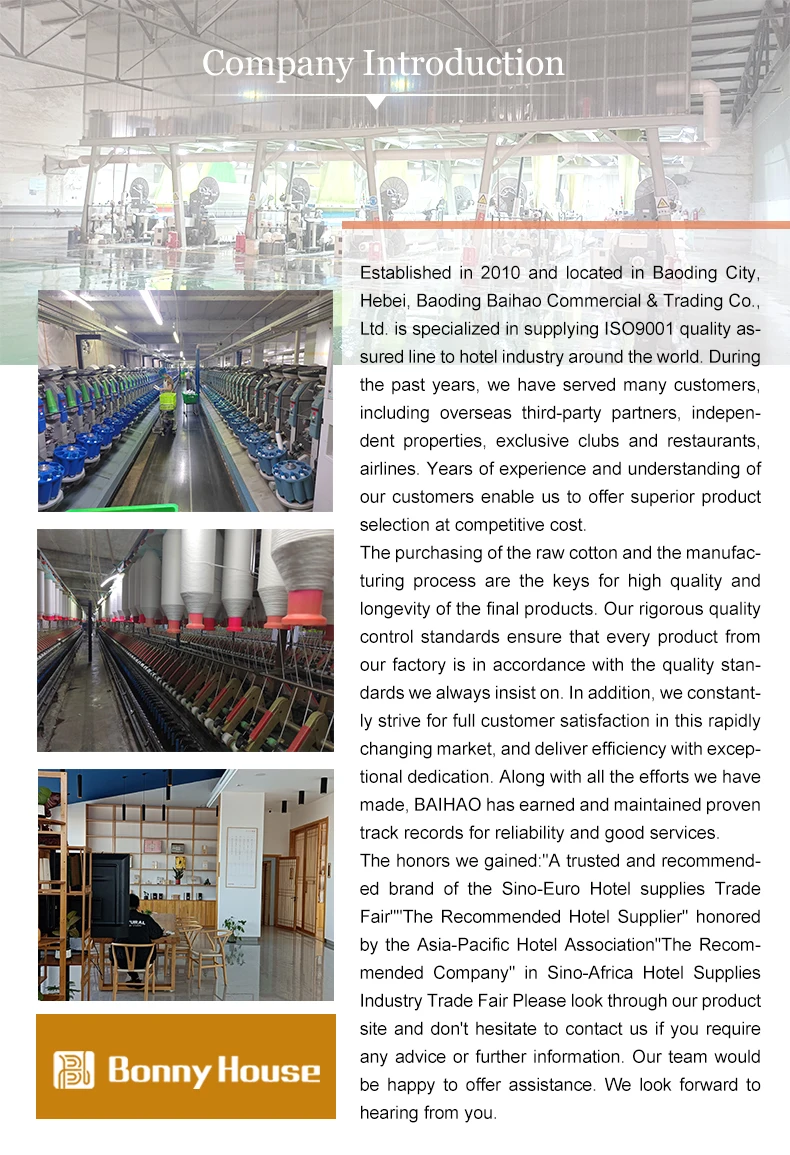 Company Introduction

Established in 2010 and located in Baoding City, Hebei, Baoding Baihao Commercial & Trading Co., Ltd. is specialized in supplying ISO9001 quality assured line to hotel industry around the world. During the past years, we have served many customers, including overseas third-party partners, independent properties, exclusive clubs and restaurants, airlines. Years of experience and understanding of our customers enable us to offer superior product selection at competitive cost.

The purchasing of the raw cotton and the manufacturing process are the keys for high quality and longevity of the final products. Our rigorous quality control standards ensure that every product from our factory is in accordance with the quality standards we always insist on. In addition, we constantly strive for full customer satisfaction in this rapidly changing market, and deliver efficiency with exceptional dedication. Along with all the efforts we have made, BAIHAO has earned and maintained proven track records for reliability and good services.

The honors we gained:"A trusted and recommended brand of the Sino-Euro Hotel supplies Trade Fair""The Recommended Hotel Supplier" honored by the Asia-Pacific Hotel Association"The Recommended Company" in Sino-Africa Hotel Supplies Industry Trade Fair Please look through our product site and don't hesitate to contact us if you require any advice or further information. Our team would be happy to offer assistance. We look forward to hearing from you.

Bonny House